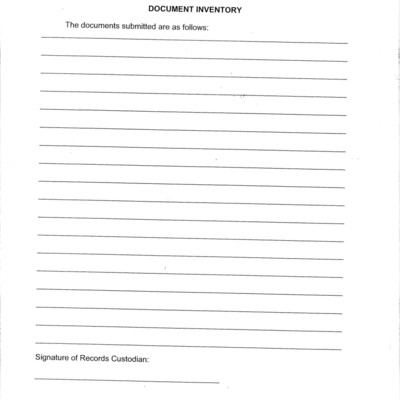 DOCUMENT INVENTORY

The documents submitted are as follows:

Signature of Records Custodian: